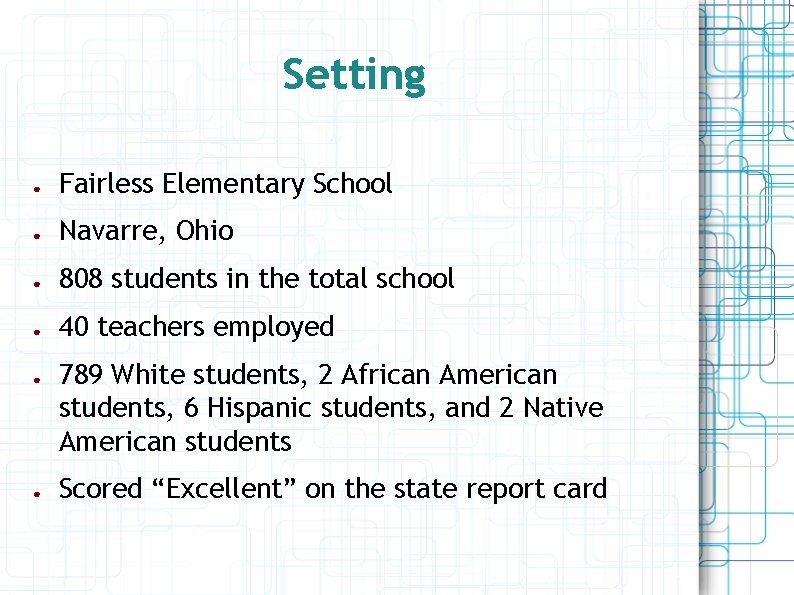 Setting

- Fairless Elementary School
- Navarre, Ohio
- 808 students in the total school
- 40 teachers employed
- 789 White students, 2 African American students, 6 Hispanic students, and 2 Native American students
- Scored “Excellent” on the state report card